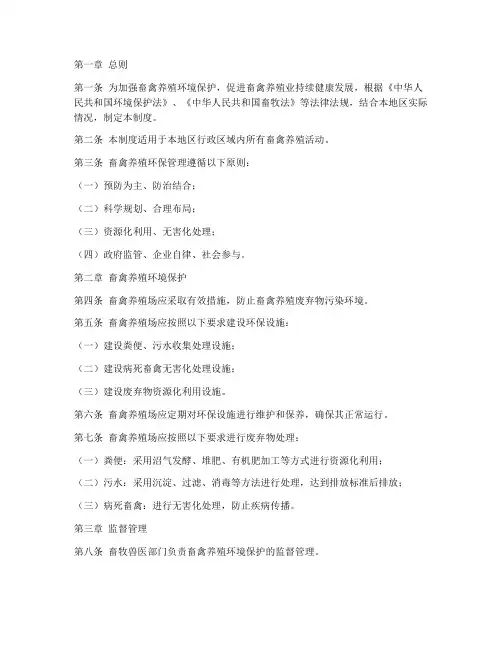 第一章 总则

第一条 为加强畜禽养殖环境保护，促进畜禽养殖业持续健康发展，根据《中华人民共和国环境保护法》、《中华人民共和国畜牧法》等法律法规，结合本地区实际情况，制定本制度。

第二条 本制度适用于本地区行政区域内所有畜禽养殖活动。

第三条 畜禽养殖环保管理遵循以下原则：

（一）预防为主、防治结合；

（二）科学规划、合理布局；

（三）资源化利用、无害化处理；

（四）政府监管、企业自律、社会参与。

第二章 畜禽养殖环境保护

第四条 畜禽养殖场应采取有效措施，防止畜禽养殖废弃物污染环境。

第五条 畜禽养殖场应按照以下要求建设环保设施：

（一）建设粪便、污水收集处理设施；

（二）建设病死畜禽无害化处理设施；

（三）建设废弃物资源化利用设施。

第六条 畜禽养殖场应定期对环保设施进行维护和保养，确保其正常运行。

第七条 畜禽养殖场应按照以下要求进行废弃物处理：

（一）粪便：采用沼气发酵、堆肥、有机肥加工等方式进行资源化利用；

（二）污水：采用沉淀、过滤、消毒等方法进行处理，达到排放标准后排放；

（三）病死畜禽：进行无害化处理，防止疾病传播。

第三章 监督管理

第八条 畜牧兽医部门负责畜禽养殖环境保护的监督管理。